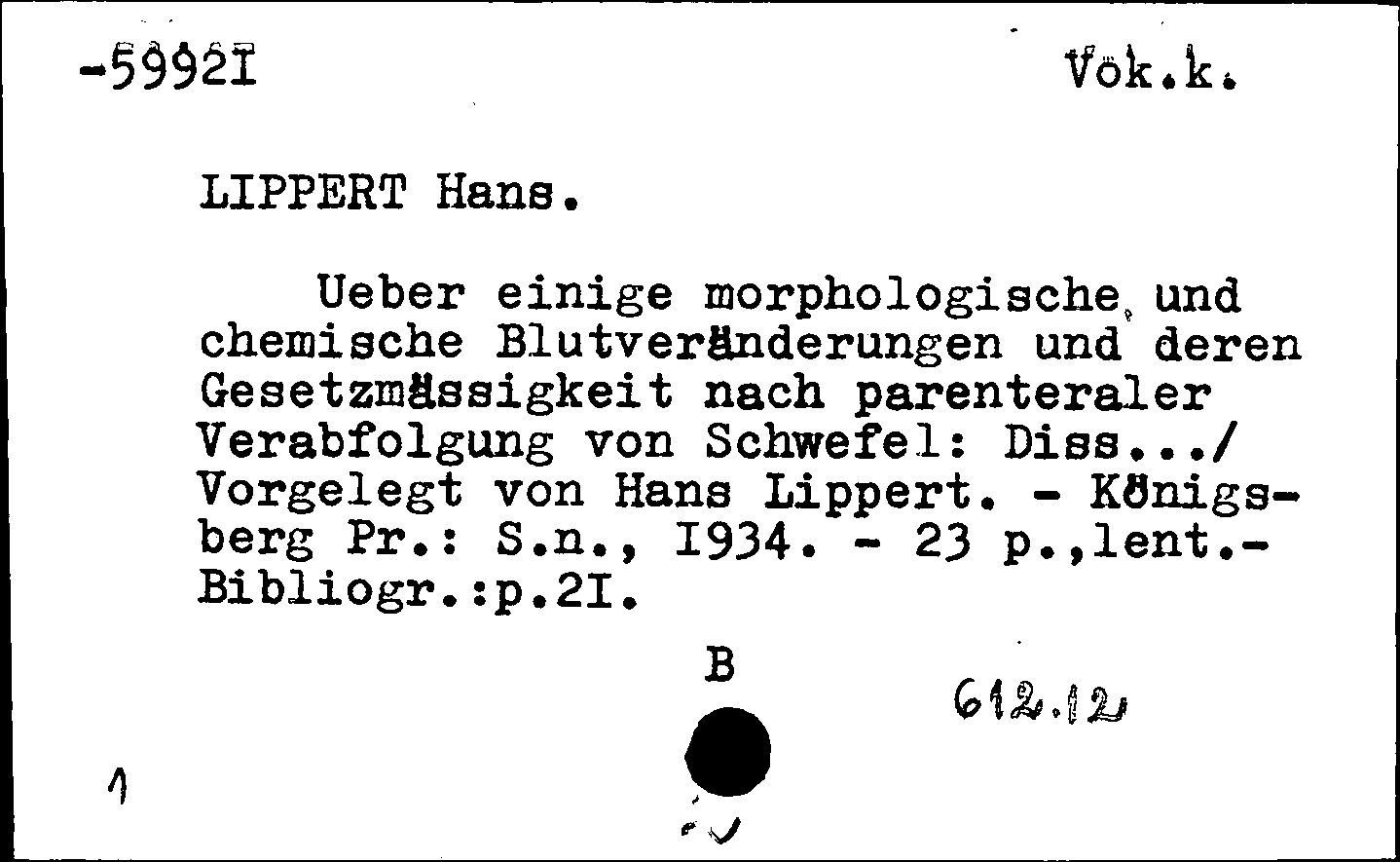 -5992I Vök.k.

LIPPERT Hans.

Ueber einige morphologische und chemische Blutveränderungen und deren Gesetzmässigkeit nach parenteraler Verabfolgung von Schwefel: Diss.../ Vorgelegt von Hans Lippert. - Königsberg Pr.: S.n., I934. - 23 p.,lent.- Bibliogr.:p.2I.

B

612.12

1